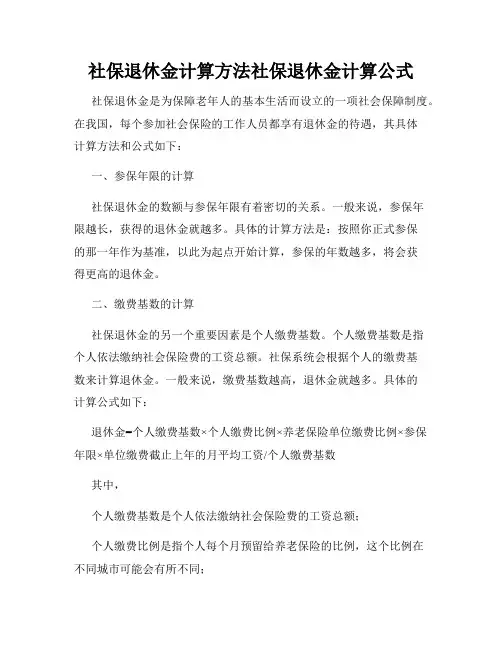 社保退休金计算方法社保退休金计算公式

社保退休金是为保障老年人的基本生活而设立的一项社会保障制度。在我国，每个参加社会保险的工作人员都享有退休金的待遇，其具体计算方法和公式如下：

一、参保年限的计算

社保退休金的数额与参保年限有着密切的关系。一般来说，参保年限越长，获得的退休金就越多。具体的计算方法是：按照你正式参保的那一年作为基准，以此为起点开始计算，参保的年数越多，将会获得更高的退休金。

二、缴费基数的计算

社保退休金的另一个重要因素是个人缴费基数。个人缴费基数是指个人依法缴纳社会保险费的工资总额。社保系统会根据个人的缴费基数来计算退休金。一般来说，缴费基数越高，退休金就越多。具体的计算公式如下：

退休金=个人缴费基数×个人缴费比例×养老保险单位缴费比例×参保年限×单位缴费截止上年的月平均工资/个人缴费基数

其中，

个人缴费基数是个人依法缴纳社会保险费的工资总额；

个人缴费比例是指个人每个月预留给养老保险的比例，这个比例在不同城市可能会有所不同；